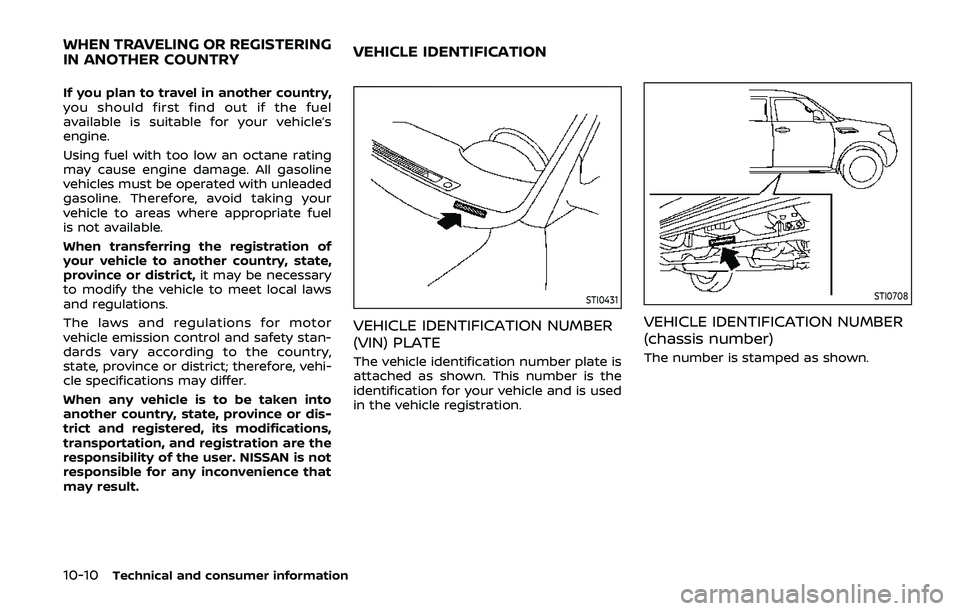 WHEN TRAVELING OR REGISTERING IN ANOTHER COUNTRY

If you plan to travel in another country, you should first find out if the fuel available is suitable for your vehicle's engine.

Using fuel with too low an octane rating may cause engine damage. All gasoline vehicles must be operated with unleaded gasoline. Therefore, avoid taking your vehicle to areas where appropriate fuel is not available.

When transferring the registration of your vehicle to another country, state, province or district, it may be necessary to modify the vehicle to meet local laws and regulations.

The laws and regulations for motor vehicle emission control and safety standards vary according to the country, state, province or district; therefore, vehicle specifications may differ.

When any vehicle is to be taken into another country, state, province or district and registered, its modifications, transportation, and registration are the responsibility of the user. NISSAN is not responsible for any inconvenience that may result.

VEHICLE IDENTIFICATION

STI0431

VEHICLE IDENTIFICATION NUMBER (VIN) PLATE

The vehicle identification number plate is attached as shown. This number is the identification for your vehicle and is used in the vehicle registration.

STI0708

VEHICLE IDENTIFICATION NUMBER (chassis number)

The number is stamped as shown.

10-10 Technical and consumer information

carmanualsonline.info